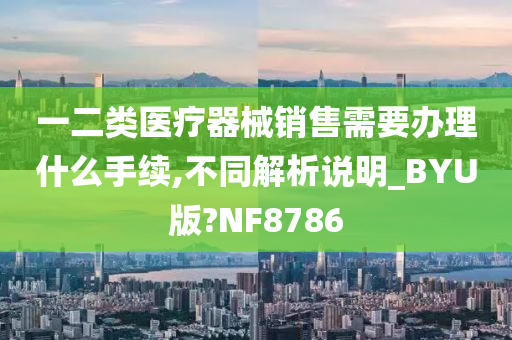 一二类医疗器械销售需要办理什么手续,不同解析说明_BYU版?NF8786